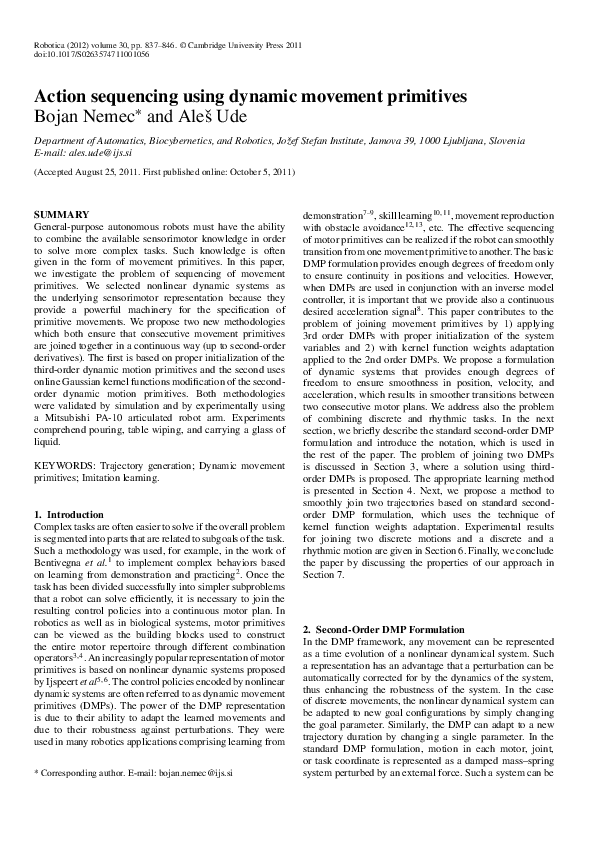 Robotica (2012) volume 30, pp. 837–846. © Cambridge University Press 2011
doi:10.1017/S0263574711001056

Action sequencing using dynamic movement primitives
Bojan Nemec* and Aleš Ude

Department of Automatics, Biocybernetics, and Robotics, Jožef Stefan Institute, Jamova 39, 1000 Ljubljana, Slovenia
E-mail: ales.ude@ijs.si

(Accepted August 25, 2011. First published online: October 5, 2011)

SUMMARY
General-purpose autonomous robots must have the ability to combine the available sensorimotor knowledge in order to solve more complex tasks. Such knowledge is often given in the form of movement primitives. In this paper, we investigate the problem of sequencing of movement primitives. We selected nonlinear dynamic systems as the underlying sensorimotor representation because they provide a powerful machinery for the specification of primitive movements. We propose two new methodologies which both ensure that consecutive movement primitives are joined together in a continuous way (up to second-order derivatives). The first is based on proper initialization of the third-order dynamic motion primitives and the second uses online Gaussian kernel functions modification of the second-order dynamic motion primitives. Both methodologies were validated by simulation and by experimentally using a Mitsubishi PA-10 articulated robot arm. Experiments comprehend pouring, table wiping, and carrying a glass of liquid.

KEYWORDS: Trajectory generation; Dynamic movement primitives; Imitation learning.

1. Introduction
Complex tasks are often easier to solve if the overall problem is segmented into parts that are related to subgoals of the task. Such a methodology was used, for example, in the work of Bentivegna et al.$^1$ to implement complex behaviors based on learning from demonstration and practicing$^2$. Once the task has been divided successfully into simpler subproblems that a robot can solve efficiently, it is necessary to join the resulting control policies into a continuous motor plan. In robotics as well as in biological systems, motor primitives can be viewed as the building blocks used to construct the entire motor repertoire through different combination operators$^{3,4}$. An increasingly popular representation of motor primitives is based on nonlinear dynamic systems proposed by Ijspeert et al$^{5,6}$. The control policies encoded by nonlinear dynamic systems are often referred to as dynamic movement primitives (DMPs). The power of the DMP representation is due to their ability to adapt the learned movements and due to their robustness against perturbations. They were used in many robotics applications comprising learning from

* Corresponding author. E-mail: bojan.nemec@ijs.si

demonstration$^{7-9}$, skill learning$^{10,11}$, movement reproduction with obstacle avoidance$^{12,13}$, etc. The effective sequencing of motor primitives can be realized if the robot can smoothly transition from one movement primitive to another. The basic DMP formulation provides enough degrees of freedom only to ensure continuity in positions and velocities. However, when DMPs are used in conjunction with an inverse model controller, it is important that we provide also a continuous desired acceleration signal$^8$. This paper contributes to the problem of joining movement primitives by 1) applying 3rd order DMPs with proper initialization of the system variables and 2) with kernel function weights adaptation applied to the 2nd order DMPs. We propose a formulation of dynamic systems that provides enough degrees of freedom to ensure smoothness in position, velocity, and acceleration, which results in smoother transitions between two consecutive motor plans. We address also the problem of combining discrete and rhythmic tasks. In the next section, we briefly describe the standard second-order DMP formulation and introduce the notation, which is used in the rest of the paper. The problem of joining two DMPs is discussed in Section 3, where a solution using third-order DMPs is proposed. The appropriate learning method is presented in Section 4. Next, we propose a method to smoothly join two trajectories based on standard second-order DMP formulation, which uses the technique of kernel function weights adaptation. Experimental results for joining two discrete motions and a discrete and a rhythmic motion are given in Section 6. Finally, we conclude the paper by discussing the properties of our approach in Section 7.

2. Second-Order DMP Formulation
In the DMP framework, any movement can be represented as a time evolution of a nonlinear dynamical system. Such a representation has an advantage that a perturbation can be automatically corrected for by the dynamics of the system, thus enhancing the robustness of the system. In the case of discrete movements, the nonlinear dynamical system can be adapted to new goal configurations by simply changing the goal parameter. Similarly, the DMP can adapt to a new trajectory duration by changing a single parameter. In the standard DMP formulation, motion in each motor, joint, or task coordinate is represented as a damped mass–spring system perturbed by an external force. Such a system can be